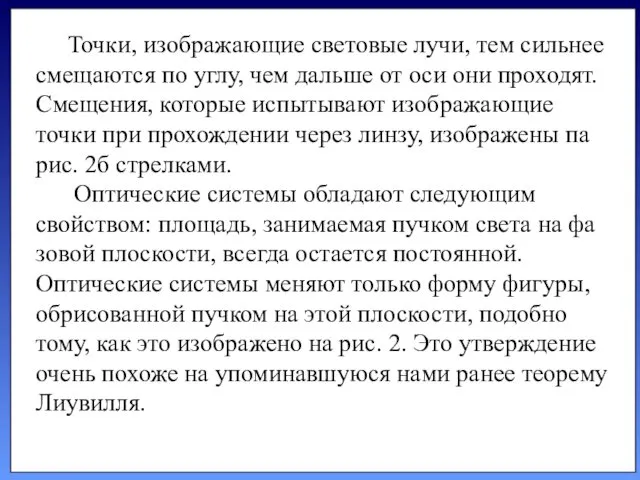 Точки, изображающие световые лучи, тем сильнее смещаются по углу, чем дальше от оси они проходят. Смещения, которые испытывают изображающие точки при прохождении через линзу, изображены па рис. 2б стрелками.

Оптические системы обладают следующим свойством: площадь, занимаемая пучком света на фа зовой плоскости, всегда остается постоянной. Оптические системы меняют только форму фигуры, обрисованной пучком на этой плоскости, подобно тому, как это изображено на рис. 2. Это утверждение очень похоже на упоминавшуюся нами ранее теорему Лиувилля.